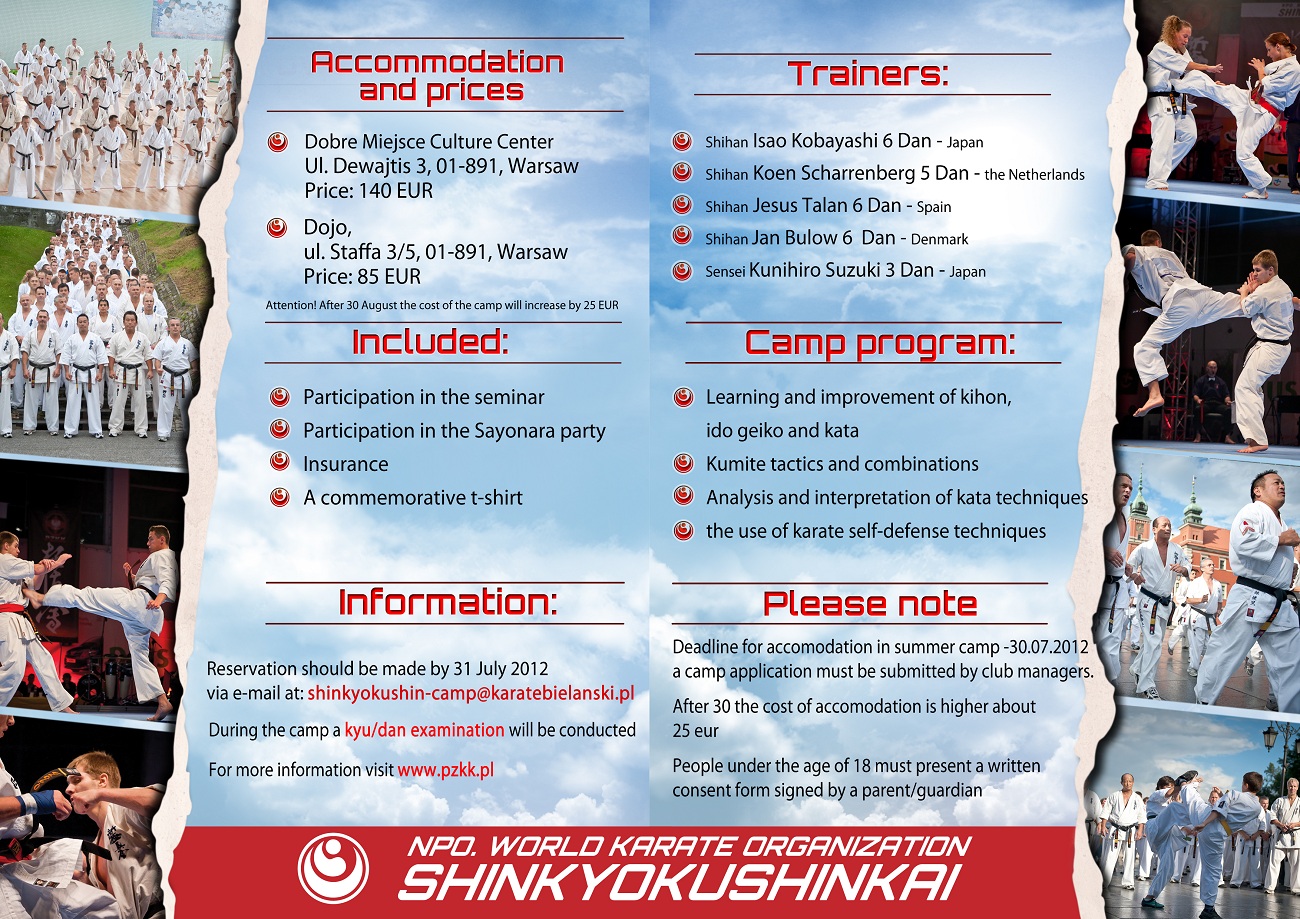 Accommodation and prices

Dobre Miejsce Culture Center
Ul. Dewajtis 3, 01-891, Warsaw
Price: 140 EUR

Dojo,
ul. Staffa 3/5, 01-891, Warsaw
Price: 85 EUR

Attention! After 30 August the cost of the camp will increase by 25 EUR

Included:

Participation in the seminar
Participation in the Sayonara party
Insurance
A commemorative t-shirt

Information:

Reservation should be made by 31 July 2012 via e-mail at: shinkyokushin-camp@karatebielanski.pl

During the camp a kyu/dan examination will be conducted

For more information visit www.pzkk.pl

Trainers:

Shihan Isao Kobayashi 6 Dan - Japan
Shihan Koen Scharrenberg 5 Dan - the Netherlands
Shihan Jesus Talan 6 Dan - Spain
Shihan Jan Bulow 6 Dan - Denmark
Sensei Kunihiro Suzuki 3 Dan - Japan

Camp program:

Learning and improvement of kihon, ido geiko and kata
Kumite tactics and combinations
Analysis and interpretation of kata techniques
the use of karate self-defense techniques

Please note

Deadline for accomodation in summer camp -30.07.2012 a camp application must be submitted by club managers.

After 30 the cost of accomodation is higher about 25 eur

People under the age of 18 must present a written consent form signed by a parent/guardian

NPO. WORLD KARATE ORGANIZATION
SHINKYOKUSHINKAI